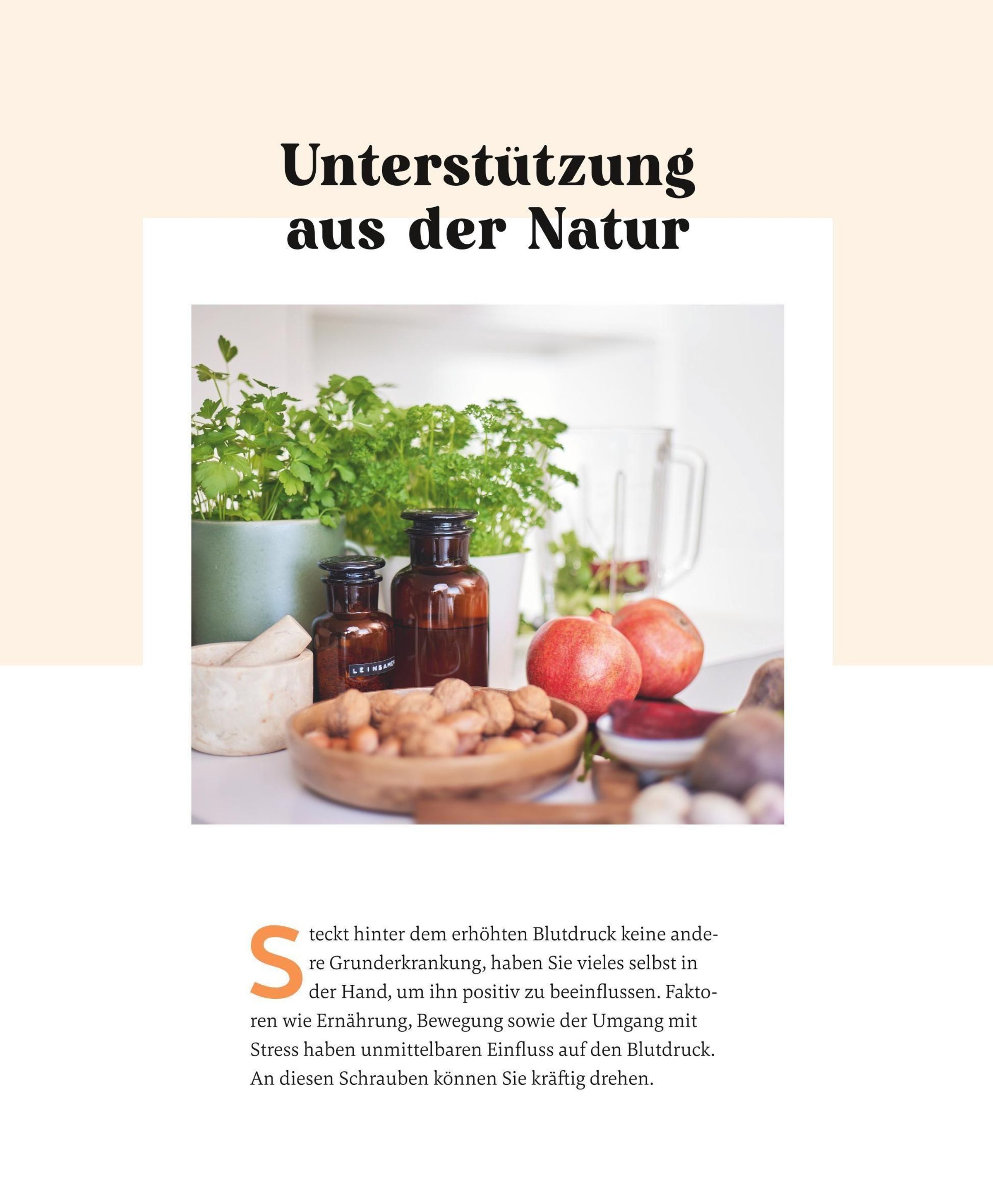 Unterstützung aus der Natur

Steckt hinter dem erhöhten Blutdruck keine andere Grunderkrankung, haben Sie vieles selbst in der Hand, um ihn positiv zu beeinflussen. Faktoren wie Ernährung, Bewegung sowie der Umgang mit Stress haben unmittelbaren Einfluss auf den Blutdruck. An diesen Schrauben können Sie kräftig drehen.